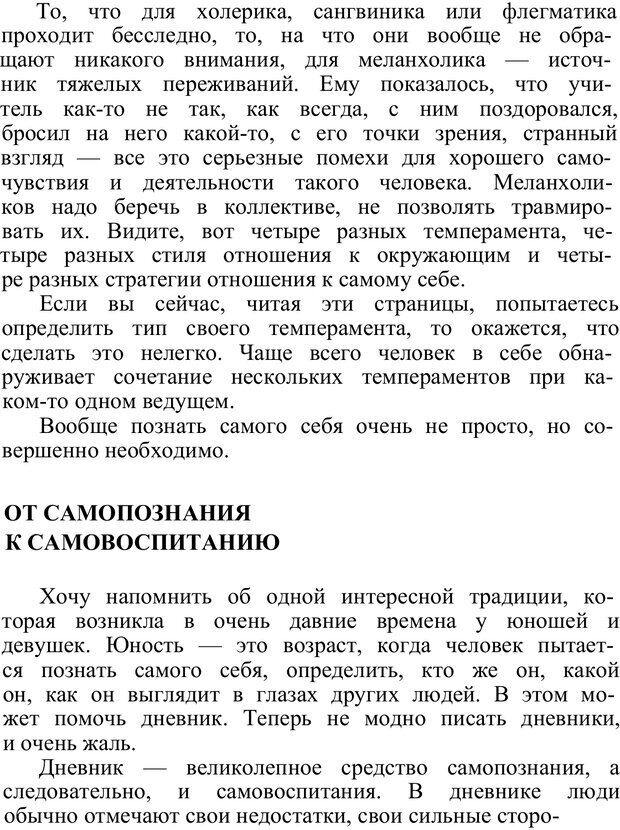 То, что для холерика, сангвиника или флегматика проходит бесследно, то, на что они вообще не обращают никакого внимания, для меланхолика — источник тяжелых переживаний. Ему показалось, что учитель как-то не так, как всегда, с ним поздоровался, бросил на него какой-то, с его точки зрения, странный взгляд — все это серьезные помехи для хорошего самочувствия и деятельности такого человека. Меланхоликов надо беречь в коллективе, не позволять травмировать их. Видите, вот четыре разных темперамента, четыре разных стиля отношения к окружающим и четыре разных стратегии отношения к самому себе.

Если вы сейчас, читая эти страницы, попытаетесь определить тип своего темперамента, то окажется, что сделать это нелегко. Чаще всего человек в себе обнаруживает сочетание нескольких темпераментов при каком-то одном ведущем.

Вообще познать самого себя очень не просто, но совершенно необходимо.

ОТ САМОПОЗНАНИЯ К САМОВОСПИТАНИЮ

Хочу напомнить об одной интересной традиции, которая возникла в очень давние времена у юношей и девушек. Юность — это возраст, когда человек пытается познать самого себя, определить, кто же он, какой он, как он выглядит в глазах других людей. В этом может помочь дневник. Теперь не модно писать дневники, и очень жаль.

Дневник — великолепное средство самопознания, а следовательно, и самовоспитания. В дневнике люди обычно отмечают свои недостатки, свои сильные сторо-